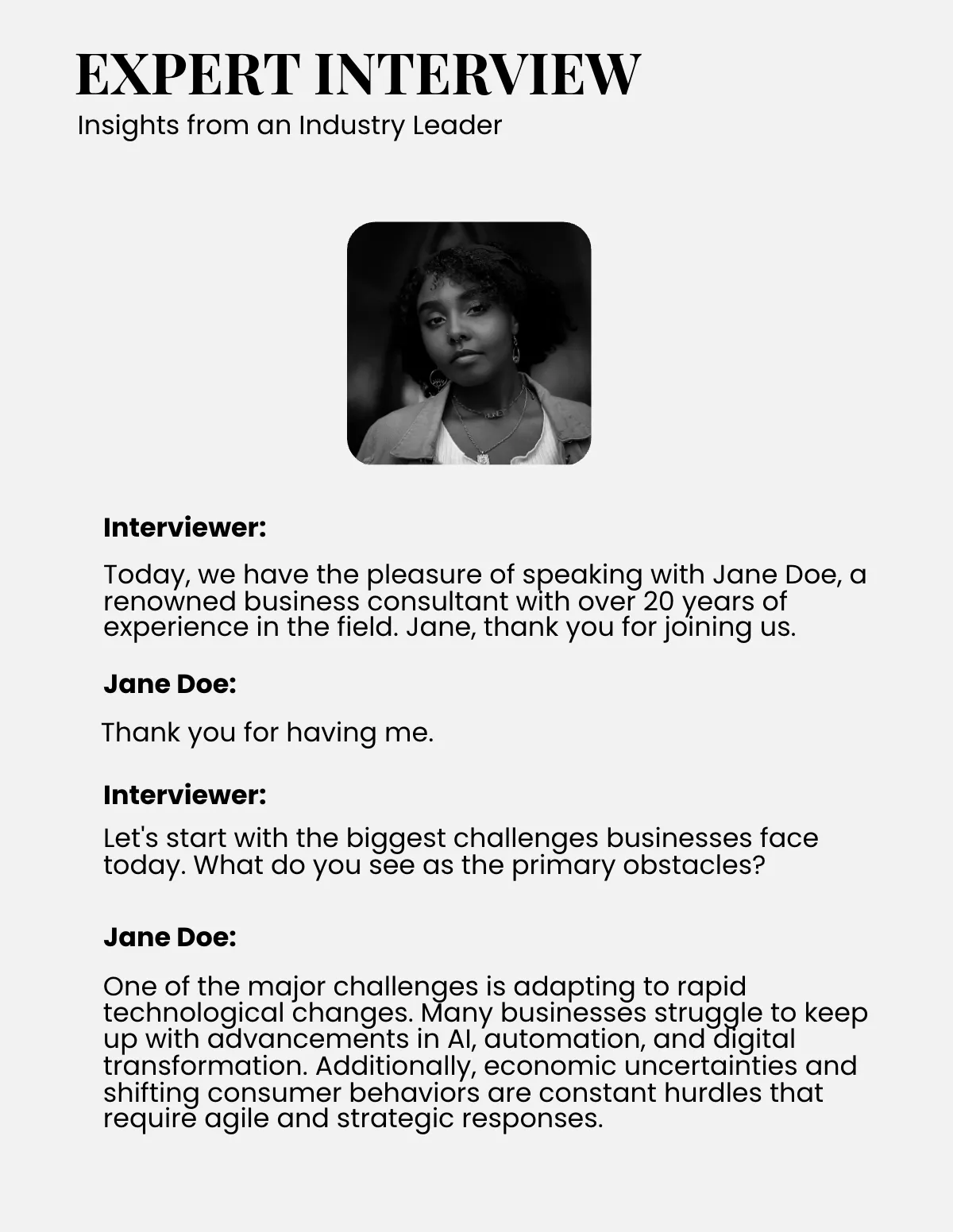 EXPERT INTERVIEW
Insights from an Industry Leader

Interviewer:

Today, we have the pleasure of speaking with Jane Doe, a renowned business consultant with over 20 years of experience in the field. Jane, thank you for joining us.

Jane Doe:

Thank you for having me.

Interviewer:

Let's start with the biggest challenges businesses face today. What do you see as the primary obstacles?

Jane Doe:

One of the major challenges is adapting to rapid technological changes. Many businesses struggle to keep up with advancements in AI, automation, and digital transformation. Additionally, economic uncertainties and shifting consumer behaviors are constant hurdles that require agile and strategic responses.